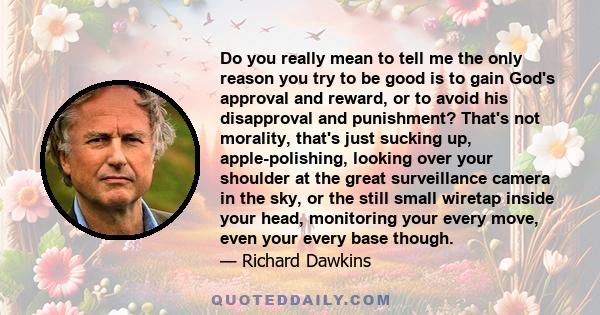 Do you really mean to tell me the only reason you try to be good is to gain God's approval and reward, or to avoid his disapproval and punishment? That's not morality, that's just sucking up, apple-polishing, looking over your shoulder at the great surveillance camera in the sky, or the still small wiretap inside your head, monitoring your every move, even your every base though.

— Richard Dawkins

QUOTEDDAILY.COM